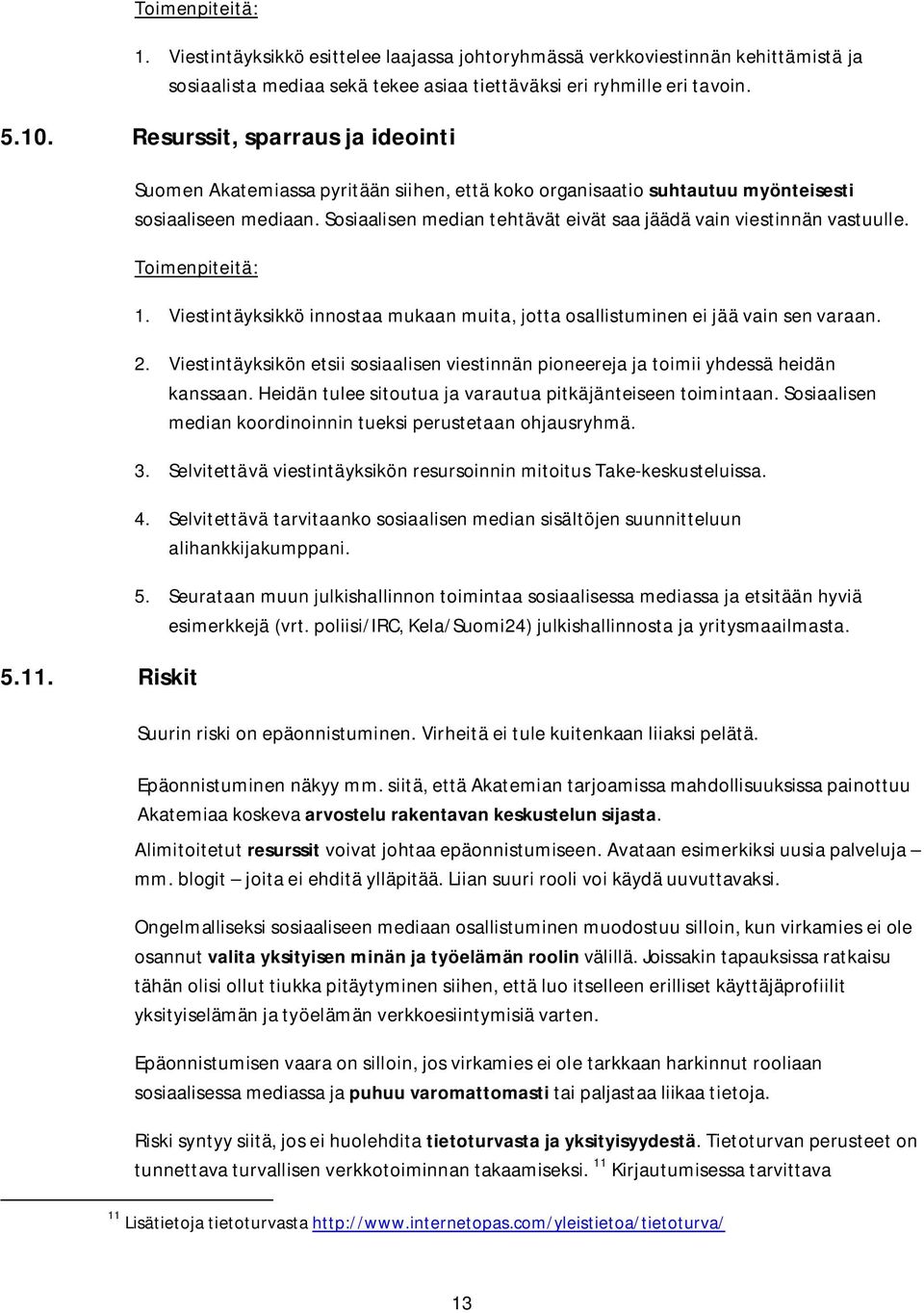 Toimenpiteitä:

1. Viestintäyksikkö esittelee laajassa johtoryhmässä verkkoviestinnän kehittämistä ja sosiaalista mediaa sekä tekee asiaa tiettäväksi eri ryhmille eri tavoin.

5.10. Resurssit, sparraus ja ideointi

Suomen Akatemiassa pyritään siihen, että koko organisaatio suhtautuu myönteisesti sosiaaliseen mediaan. Sosiaalisen median tehtävät eivät saa jäädä vain viestinnän vastuulle.

Toimenpiteitä:

1. Viestintäyksikkö innostaa mukaan muita, jotta osallistuminen ei jää vain sen varaan.

2. Viestintäyksikön etsii sosiaalisen viestinnän pioneereja ja toimii yhdessä heidän kanssaan. Heidän tulee sitoutua ja varautua pitkäjänteiseen toimintaan. Sosiaalisen median koordinoinnin tueksi perustetaan ohjausryhmä.

3. Selvitettävä viestintäyksikön resursoinnin mitoitus Take-keskusteluissa.

4. Selvitettävä tarvitaanko sosiaalisen median sisältöjen suunnitteluun alihankkijakumppani.

5. Seurataan muun julkishallinnon toimintaa sosiaalisessa mediassa ja etsitään hyviä esimerkkejä (vrt. poliisi/IRC, Kela/Suomi24) julkishallinnosta ja yritysmaailmasta.

5.11. Riskit

Suurin riski on epäonnistuminen. Virheitä ei tule kuitenkaan liiaksi pelätä.

Epäonnistuminen näkyy mm. siitä, että Akatemian tarjoamissa mahdollisuuksissa painottuu Akatemiaa koskeva arvostelu rakentavan keskustelun sijasta.

Alimitoitetut resurssit voivat johtaa epäonnistumiseen. Avataan esimerkiksi uusia palveluja – mm. blogit – joita ei ehditä ylläpitää. Liian suuri rooli voi käydä uuvuttavaksi.

Ongelmalliseksi sosiaaliseen mediaan osallistuminen muodostuu silloin, kun virkamies ei ole osannut valita yksityisen minän ja työelämän roolin välillä. Joissakin tapauksissa ratkaisu tähän olisi ollut tiukka pitäytyminen siihen, että luo itselleen erilliset käyttäjäprofiilit yksityiselämän ja työelämän verkkoesiintymisiä varten.

Epäonnistumisen vaara on silloin, jos virkamies ei ole tarkkaan harkinnut rooliaan sosiaalisessa mediassa ja puhuu varomattomasti tai paljastaa liikaa tietoja.

Riski syntyy siitä, jos ei huolehdita tietoturvasta ja yksityisyydestä. Tietoturvan perusteet on tunnettava turvallisen verkkotoiminnan takaamiseksi. $^{11}$ Kirjautumisessa tarvittava

$^{11}$ Lisätietoja tietoturvasta http://www.internetopas.com/yleistietoa/tietoturva/

13